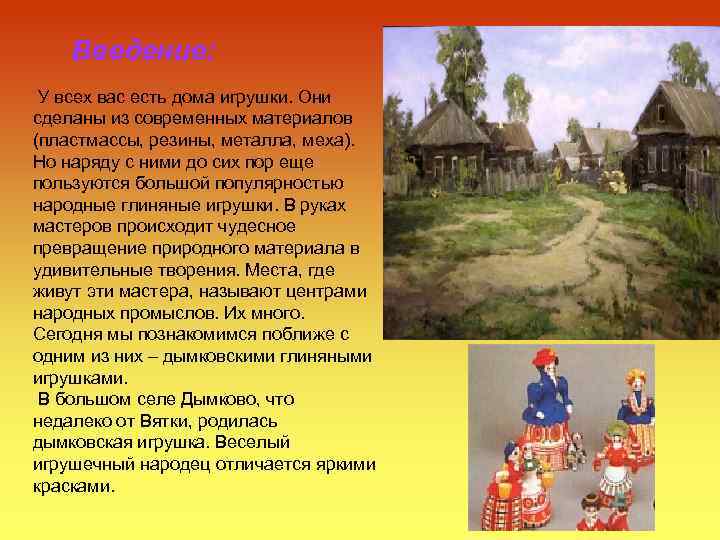 Введение:

У всех вас есть дома игрушки. Они сделаны из современных материалов (пластмассы, резины, металла, меха). Но наряду с ними до сих пор еще пользуются большой популярностью народные глиняные игрушки. В руках мастеров происходит чудесное превращение природного материала в удивительные творения. Места, где живут эти мастера, называют центрами народных промыслов. Их много. Сегодня мы познакомимся поближе с одним из них – дымковскими глиняными игрушками.

В большом селе Дымково, что недалеко от Вятки, родилась дымковская игрушка. Веселый игрушечный народец отличается яркими красками.